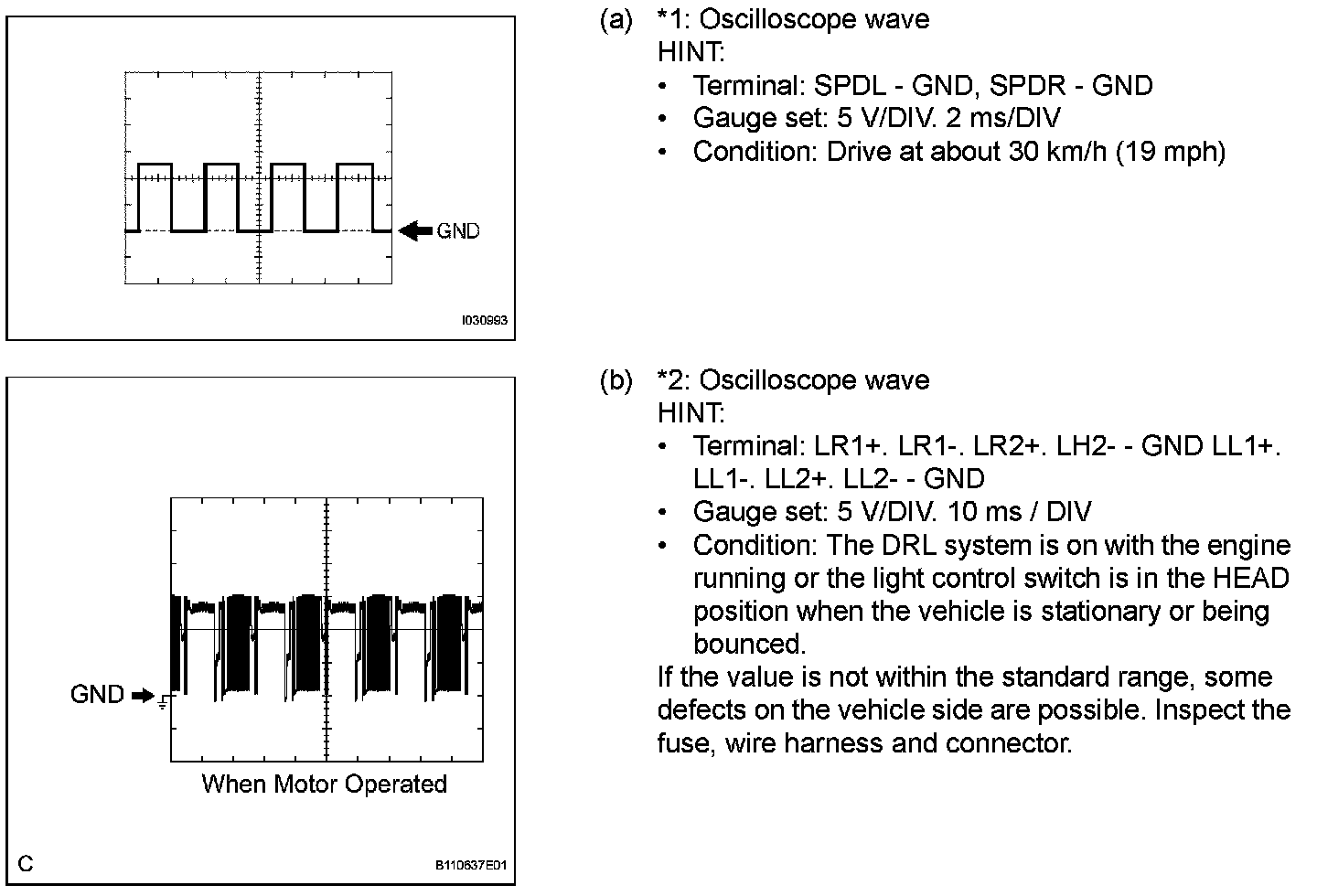 GND

I030993

(a) *1: Oscilloscope wave
HINT:
• Terminal: SPDL - GND, SPDR - GND
• Gauge set: 5 V/DIV. 2 ms/DIV
• Condition: Drive at about 30 km/h (19 mph)

GND

When Motor Operated

C

B110637E01

(b) *2: Oscilloscope wave
HINT:
• Terminal: LR1+. LR1-. LR2+. LH2- - GND LL1+. LL1-. LL2+. LL2- - GND
• Gauge set: 5 V/DIV. 10 ms / DIV
• Condition: The DRL system is on with the engine running or the light control switch is in the HEAD position when the vehicle is stationary or being bounced.
If the value is not within the standard range, some defects on the vehicle side are possible. Inspect the fuse, wire harness and connector.